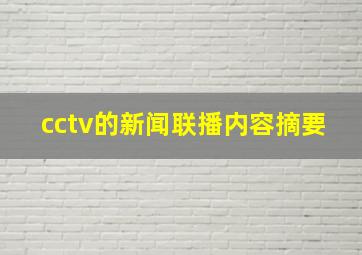 cctv的新闻联播内容摘要